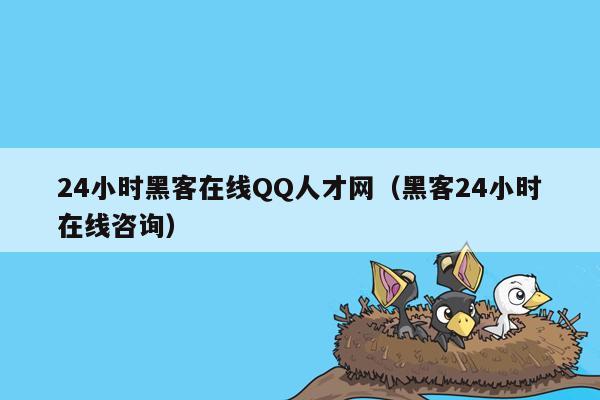 24小时黑客在线QQ人才网（黑客24小时在线咨询）